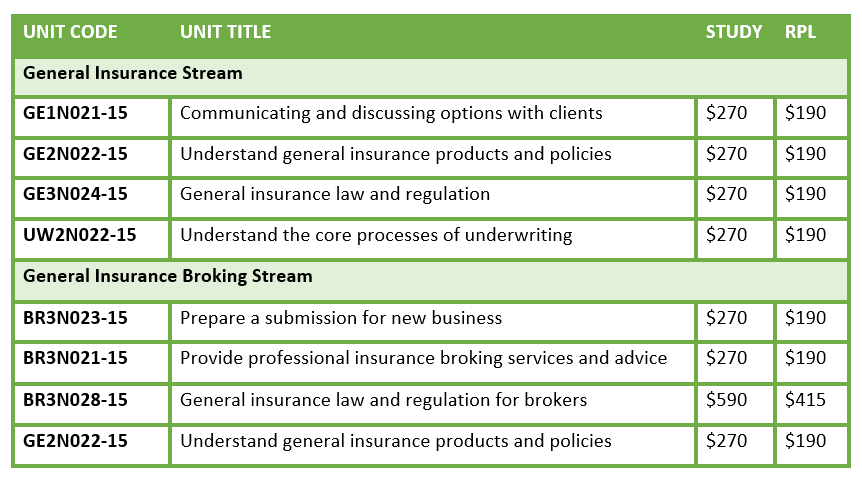 | UNIT CODE | UNIT TITLE | STUDY | RPL |
|---|---|---|---|
| General Insurance Stream | | | |
| GE1N021-15 | Communicating and discussing options with clients | \$270 | \$190 |
| GE2N022-15 | Understand general insurance products and policies | \$270 | \$190 |
| GE3N024-15 | General insurance law and regulation | \$270 | \$190 |
| UW2N022-15 | Understand the core processes of underwriting | \$270 | \$190 |
| General Insurance Broking Stream | | | |
| BR3N023-15 | Prepare a submission for new business | \$270 | \$190 |
| BR3N021-15 | Provide professional insurance broking services and advice | \$270 | \$190 |
| BR3N028-15 | General insurance law and regulation for brokers | \$590 | \$415 |
| GE2N022-15 | Understand general insurance products and policies | \$270 | \$190 |